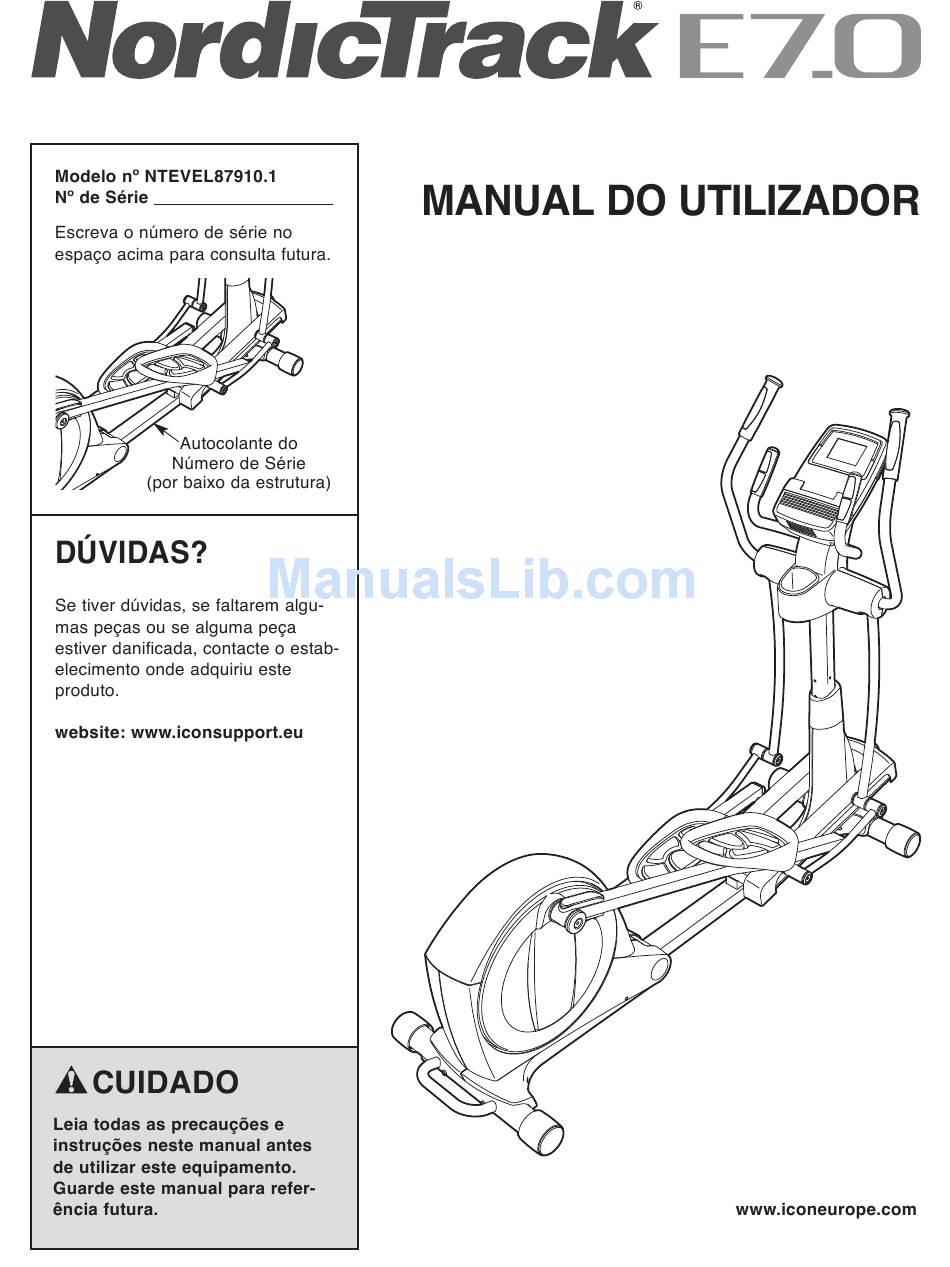 NordicTrack® E7.0

Modelo nº NTEVEL87910.1
Nº de Série ____

Escreva o número de série no espaço acima para consulta futura.

Autocolante do Número de Série (por baixo da estrutura)

DÚVIDAS?

Se tiver dúvidas, se faltarem algumas peças ou se alguma peça estiver danificada, contacte o estabelecimento onde adquiriu este produto.

website: www.iconsupport.eu

CUIDADO

Leia todas as precauções e instruções neste manual antes de utilizar este equipamento. Guarde este manual para referência futura.

MANUAL DO UTILIZADOR

www.iconeurope.com

ManualsLib.com